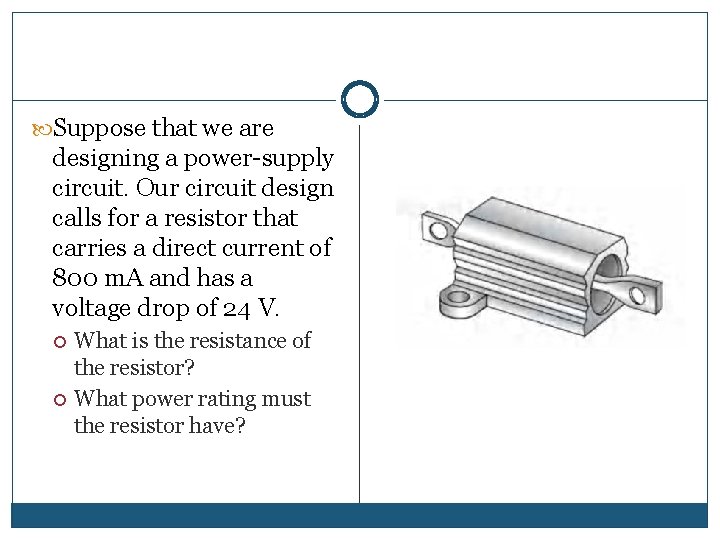 Suppose that we are designing a power-supply circuit. Our circuit design calls for a resistor that carries a direct current of 800 mA and has a voltage drop of 24 V.

What is the resistance of the resistor?

What power rating must the resistor have?